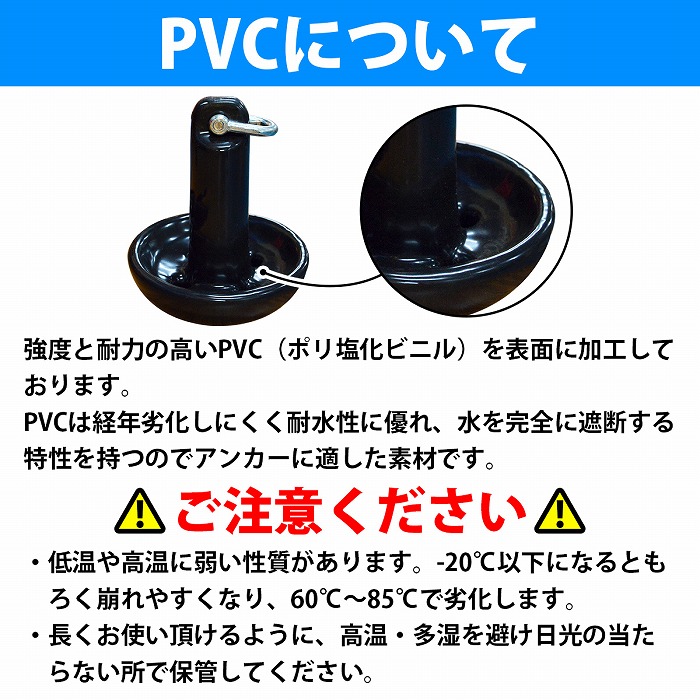 PVCについて

強度と耐力の高いPVC（ポリ塩化ビニル）を表面に加工しております。
PVCは経年劣化しにくく耐水性に優れ、水を完全に遮断する特性を持つのでアンカーに適した素材です。

ご注意ください

・低温や高温に弱い性質があります。-20℃以下になるともろく崩れやすくなり、60℃～85℃で劣化します。
・長くお使い頂けるように、高温・多湿を避け日光の当たらない所で保管してください。